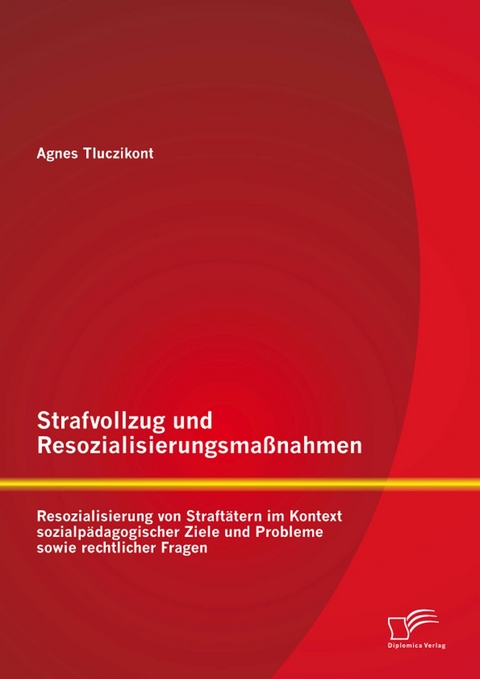 Agnes Tluczikont

Strafvollzug und Resozialisierungsmaßnahmen

Resozialisierung von Straftätern im Kontext sozialpädagogischer Ziele und Probleme sowie rechtlicher Fragen

Diplomica Verlag